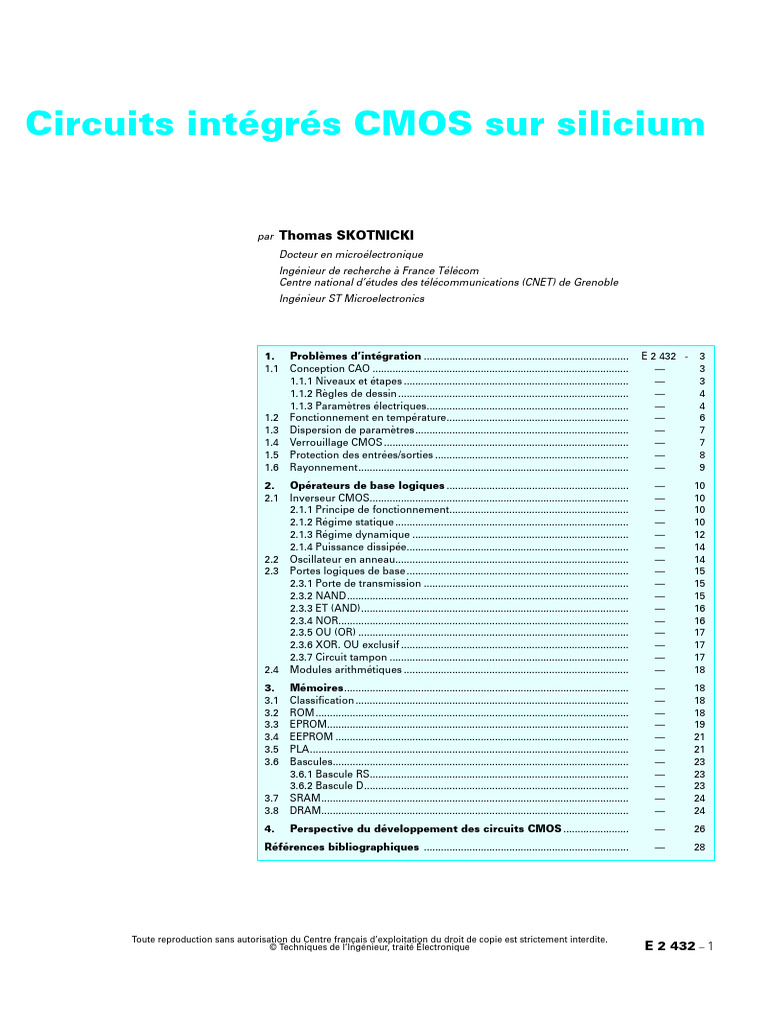 Circuits intégrés CMOS sur silicium

par Thomas SKOTNICKI

Docteur en microélectronique

Ingénieur de recherche à France Télécom
Centre national d'études des télécommunications (CNET) de Grenoble

Ingénieur ST Microelectronics

1. Problèmes d'intégration E 2 432 - 3
1.1 Conception CAO — 3
1.1.1 Niveaux et étapes — 3
1.1.2 Règles de dessin — 4
1.1.3 Paramètres électriques — 4
1.2 Fonctionnement en température — 6
1.3 Dispersion de paramètres — 7
1.4 Verrouillage CMOS — 7
1.5 Protection des entrées/sorties — 8
1.6 Rayonnement — 9

2. Opérateurs de base logiques — 10
2.1 Inverseur CMOS — 10
2.1.1 Principe de fonctionnement — 10
2.1.2 Régime statique — 10
2.1.3 Régime dynamique — 12
2.1.4 Puissance dissipée — 14
2.2 Oscillateur en anneau — 14
2.3 Portes logiques de base — 15
2.3.1 Porte de transmission — 15
2.3.2 NAND — 15
2.3.3 ET (AND) — 16
2.3.4 NOR — 16
2.3.5 OU (OR) — 17
2.3.6 XOR. OU exclusif — 17
2.3.7 Circuit tampon — 17
2.4 Modules arithmétiques — 18

3. Mémoires — 18
3.1 Classification — 18
3.2 ROM — 18
3.3 EPROM — 19
3.4 EEPROM — 21
3.5 PLA — 21
3.6 Bascules — 23
3.6.1 Bascule RS — 23
3.6.2 Bascule D — 23
3.7 SRAM — 24
3.8 DRAM — 24

4. Perspective du développement des circuits CMOS — 26

Références bibliographiques — 28

Toute reproduction sans autorisation du Centre français d'exploitation du droit de copie est strictement interdite.
© Techniques de l'Ingénieur, traité Électronique

E 2 432 – 1